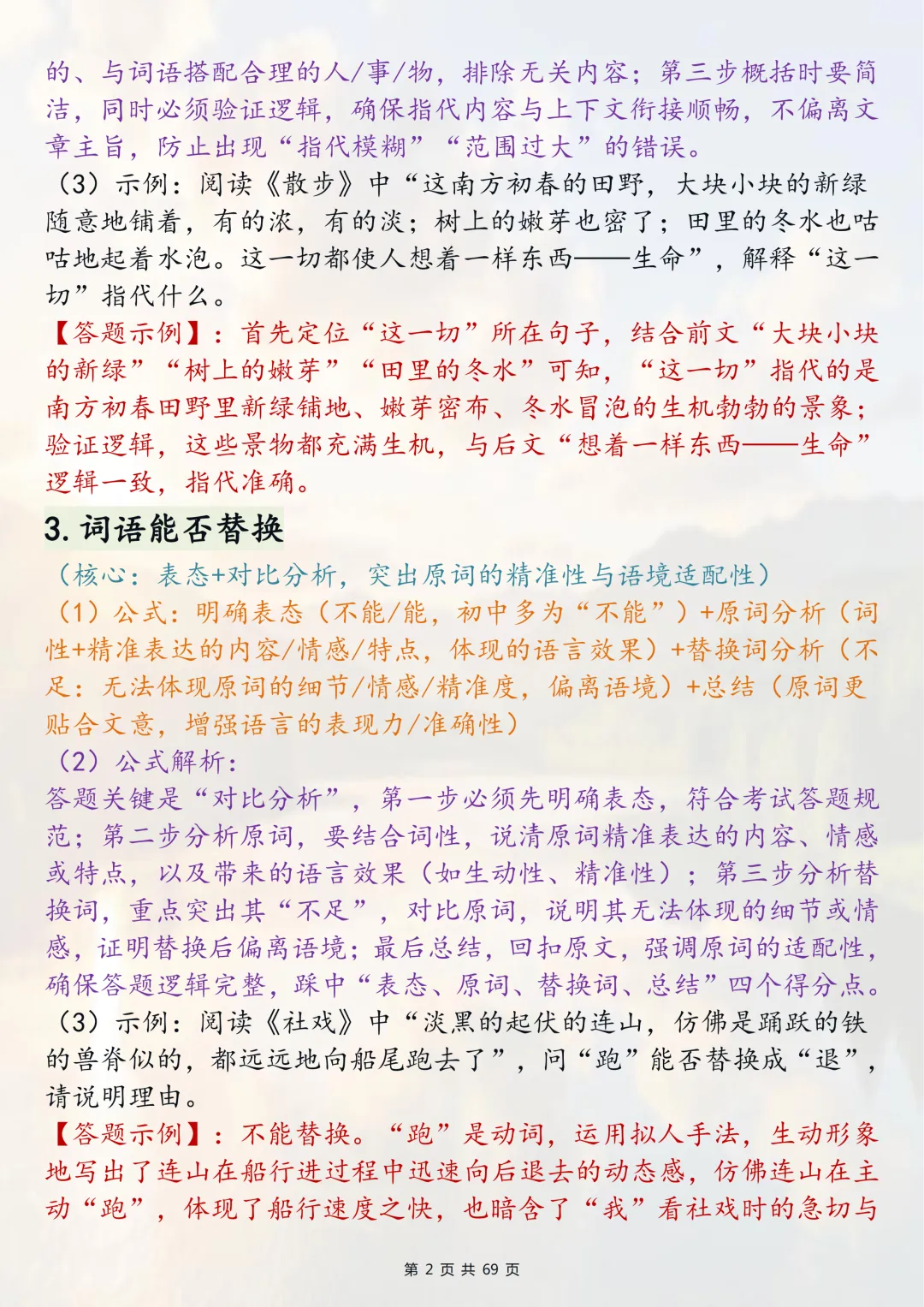 的、与词语搭配合理的人/事/物，排除无关内容；第三步概括时要简洁，同时必须验证逻辑，确保指代内容与上下文衔接顺畅，不偏离文章主旨，防止出现“指代模糊”“范围过大”的错误。

（3）示例：阅读《散步》中“这南方初春的田野，大块小块的新绿随意地铺着，有的浓，有的淡；树上的嫩芽也密了；田里的冬水也咕咕地起着水泡。这一切都使人想着一样东西——生命”，解释“这一切”指代什么。

【答题示例】：首先定位“这一切”所在句子，结合前文“大块小块的新绿”“树上的嫩芽”“田里的冬水”可知，“这一切”指代的是南方初春田野里新绿铺地、嫩芽密布、冬水冒泡的生机勃勃的景象；验证逻辑，这些景物都充满生机，与后文“想着一样东西——生命”逻辑一致，指代准确。

3.词语能否替换

（核心：表态+对比分析，突出原词的精准性与语境适配性）

（1）公式：明确表态（不能/能，初中多为“不能”）+原词分析（词性+精准表达的内容/情感/特点，体现的语言效果）+替换词分析（不足：无法体现原词的细节/情感/精准度，偏离语境）+总结（原词更贴合文意，增强语言的表现力/准确性）

（2）公式解析：

答题关键是“对比分析”，第一步必须先明确表态，符合考试答题规范；第二步分析原词，要结合词性，说清原词精准表达的内容、情感或特点，以及带来的语言效果（如生动性、精准性）；第三步分析替换词，重点突出其“不足”，对比原词，说明其无法体现的细节或情感，证明替换后偏离语境；最后总结，回扣原文，强调原词的适配性，确保答题逻辑完整，踩中“表态、原词、替换词、总结”四个得分点。

（3）示例：阅读《社戏》中“淡黑的起伏的连山，仿佛是踊跃的铁的兽脊似的，都远远地向船尾跑去了”，问“跑”能否替换成“退”，请说明理由。

【答题示例】：不能替换。“跑”是动词，运用拟人手法，生动形象地写出了连山在船行进过程中迅速向后退去的动态感，仿佛连山在主动“跑”，体现了船行速度之快，也暗含了“我”看社戏时的急切与

第2页共69页